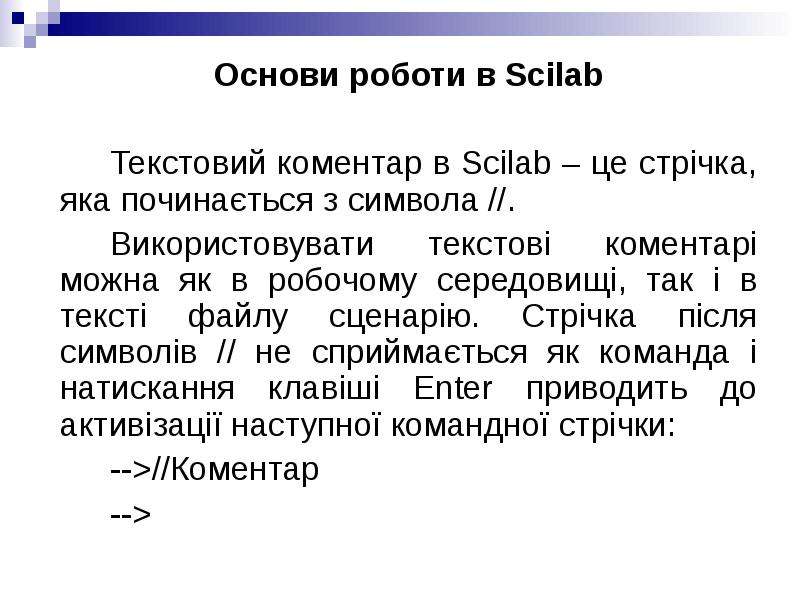 Основи роботи в Scilab

Текстовий коментар в Scilab – це стрічка, яка починається з символа //.

Використовувати текстові коментарі можна як в робочому середовищі, так і в тексті файлу сценарію. Стрічка після символів // не сприймається як команда і натискання клавіші Enter приводить до активізації наступної командної стрічки:

-->//Коментар

-->